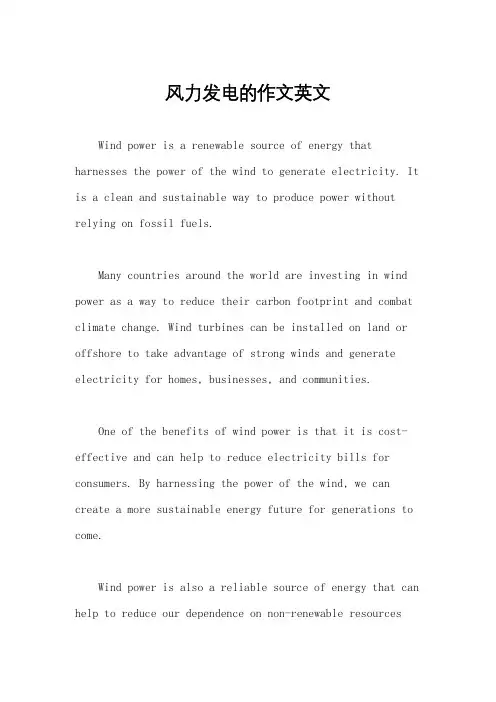 风力发电的作文英文

Wind power is a renewable source of energy that harnesses the power of the wind to generate electricity. It is a clean and sustainable way to produce power without relying on fossil fuels.

Many countries around the world are investing in wind power as a way to reduce their carbon footprint and combat climate change. Wind turbines can be installed on land or offshore to take advantage of strong winds and generate electricity for homes, businesses, and communities.

One of the benefits of wind power is that it is cost-effective and can help to reduce electricity bills for consumers. By harnessing the power of the wind, we can create a more sustainable energy future for generations to come.

Wind power is also a reliable source of energy that can help to reduce our dependence on non-renewable resources